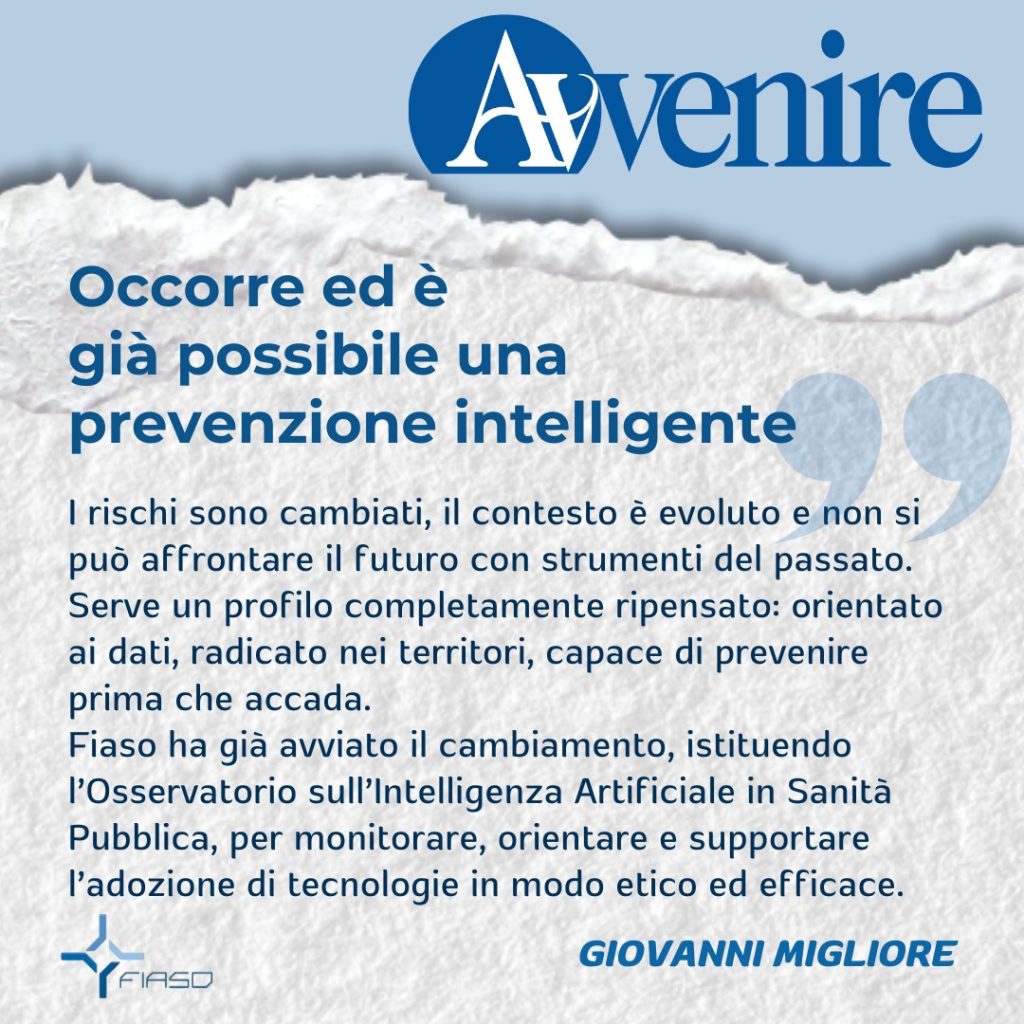 Avvenire

Occorre ed è
già possibile una
prevenzione intelligente

I rischi sono cambiati, il contesto è evoluto e non si può affrontare il futuro con strumenti del passato. Serve un profilo completamente ripensato: orientato ai dati, radicato nei territori, capace di prevenire prima che accada.
Fiaso ha già avviato il cambiamento, istituendo l'Osservatorio sull'Intelligenza Artificiale in Sanità Pubblica, per monitorare, orientare e supportare l'adozione di tecnologie in modo etico ed efficace.

FIASO

GIOVANNI MIGLIORE